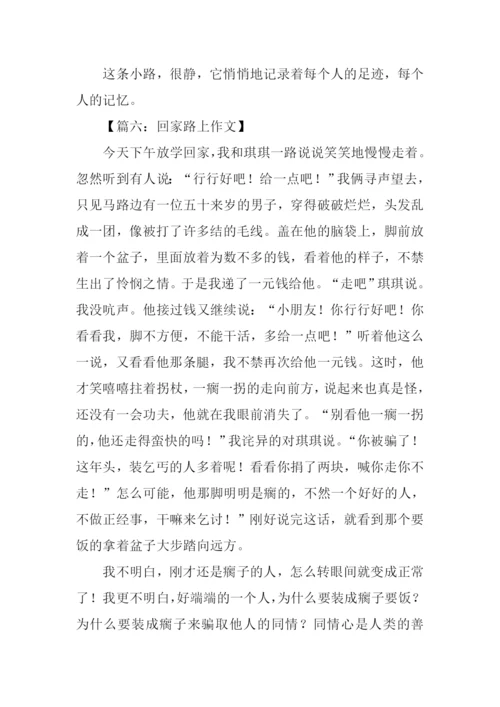 这条小路，很静，它悄悄地记录着每个人的足迹，每个人的记忆。

【篇六：回家路上作文】

今天下午放学回家，我和琪琪一路说说笑笑地慢慢走着。忽然听到有人说：“行行好吧！给一点吧！”我俩寻声望去，只见马路边有一位五十来岁的男子，穿得破破烂烂，头发乱成一团，像被打了许多结的毛线。盖在他的脑袋上，脚前放着一个盆子，里面放着为数不多的钱，看着他的样子，不禁生出了怜悯之情。于是我递了一元钱给他。“走吧”琪琪说。我没吭声。他接过钱又继续说：“小朋友！你行行好吧！你看看我，脚不方便，不能干活，多给一点吧！”听着他这么一说，又看看他那条腿，我不禁再次给他一元钱。这时，他才笑嘻嘻拄着拐杖，一瘸一拐的走向前方，说起来也真是怪，还没有一会功夫，他就在我眼前消失了。“别看他一瘸一拐的，他还走得蛮快的吗！”我诧异的对琪琪说。“你被骗了！这年头，装乞丐的人多着呢！看看你捐了两块，喊你走你不走！”怎么可能，他那脚明明是瘸的，不然一个好好的人，不做正经事，干嘛来乞讨！”刚好说完这话，就看到那个要饭的拿着盆子大步踏向远方。

我不明白，刚才还是瘸子的人，怎么转眼间就变成正常了！我更不明白，好端端的一个人，为什么要装成瘸子要饭？为什么要装成瘸子来骗取他人的同情？同情心是人类的善